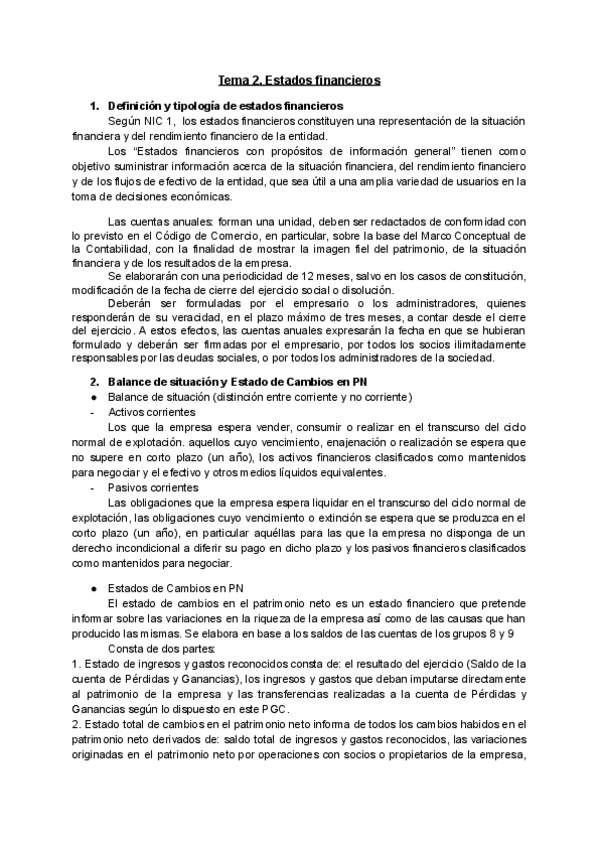 Tema 2. Estados financieros

1. Definición y tipología de estados financieros

Según NIC 1, los estados financieros constituyen una representación de la situación financiera y del rendimiento financiero de la entidad.

Los "Estados financieros con propósitos de información general" tienen como objetivo suministrar información acerca de la situación financiera, del rendimiento financiero y de los flujos de efectivo de la entidad, que sea útil a una amplia variedad de usuarios en la toma de decisiones económicas.

Las cuentas anuales: forman una unidad, deben ser redactados de conformidad con lo previsto en el Código de Comercio, en particular, sobre la base del Marco Conceptual de la Contabilidad, con la finalidad de mostrar la imagen fiel del patrimonio, de la situación financiera y de los resultados de la empresa.

Se elaborarán con una periodicidad de 12 meses, salvo en los casos de constitución, modificación de la fecha de cierre del ejercicio social o disolución.

Deberán ser formuladas por el empresario o los administradores, quienes responderán de su veracidad, en el plazo máximo de tres meses, a contar desde el cierre del ejercicio. A estos efectos, las cuentas anuales expresarán la fecha en que se hubieran formulado y deberán ser firmadas por el empresario, por todos los socios ilimitadamente responsables por las deudas sociales, o por todos los administradores de la sociedad.

2. Balance de situación y Estado de Cambios en PN

● Balance de situación (distinción entre corriente y no corriente)

- Activos corrientes

Los que la empresa espera vender, consumir o realizar en el transcurso del ciclo normal de explotación. aquellos cuyo vencimiento, enajenación o realización se espera que no supere en corto plazo (un año), los activos financieros clasificados como mantenidos para negociar y el efectivo y otros medios líquidos equivalentes.

- Pasivos corrientes

Las obligaciones que la empresa espera liquidar en el transcurso del ciclo normal de explotación, las obligaciones cuyo vencimiento o extinción se espera que se produzca en el corto plazo (un año), en particular aquéllas para las que la empresa no disponga de un derecho incondicional a diferir su pago en dicho plazo y los pasivos financieros clasificados como mantenidos para negociar.

● Estados de Cambios en PN

El estado de cambios en el patrimonio neto es un estado financiero que pretende informar sobre las variaciones en la riqueza de la empresa así como de las causas que han producido las mismas. Se elabora en base a los saldos de las cuentas de los grupos 8 y 9

Consta de dos partes:

1. Estado de ingresos y gastos reconocidos consta de: el resultado del ejercicio (Saldo de la cuenta de Pérdidas y Ganancias), los ingresos y gastos que deban imputarse directamente al patrimonio de la empresa y las transferencias realizadas a la cuenta de Pérdidas y Ganancias según lo dispuesto en este PGC.

2. Estado total de cambios en el patrimonio neto informa de todos los cambios habidos en el patrimonio neto derivados de: saldo total de ingresos y gastos reconocidos, las variaciones originadas en el patrimonio neto por operaciones con socios o propietarios de la empresa,